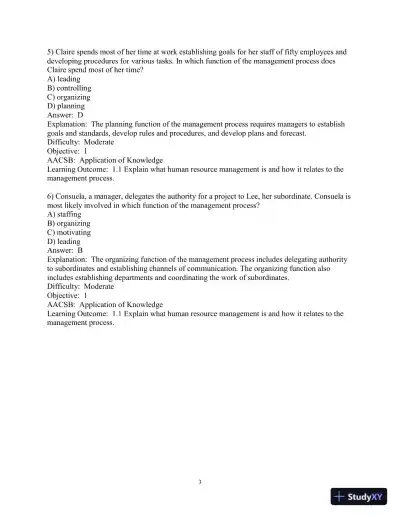 5) Claire spends most of her time at work establishing goals for her staff of fifty employees and developing procedures for various tasks. In which function of the management process does Claire spend most of her time?
A) leading
B) controlling
C) organizing
D) planning
Answer: D
Explanation: The planning function of the management process requires managers to establish goals and standards, develop rules and procedures, and develop plans and forecast.
Difficulty: Moderate
Objective: 1
AACSB: Application of Knowledge
Learning Outcome: 1.1 Explain what human resource management is and how it relates to the management process.

6) Consuela, a manager, delegates the authority for a project to Lee, her subordinate. Consuela is most likely involved in which function of the management process?
A) staffing
B) organizing
C) motivating
D) leading
Answer: B
Explanation: The organizing function of the management process includes delegating authority to subordinates and establishing channels of communication. The organizing function also includes establishing departments and coordinating the work of subordinates.
Difficulty: Moderate
Objective: 1
AACSB: Application of Knowledge
Learning Outcome: 1.1 Explain what human resource management is and how it relates to the management process.

3

StudyXY